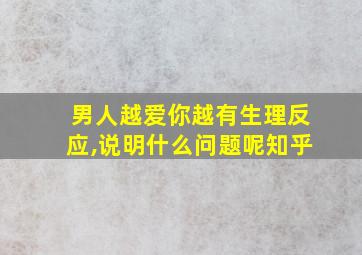 男人越爱你越有生理反应,说明什么问题呢知乎